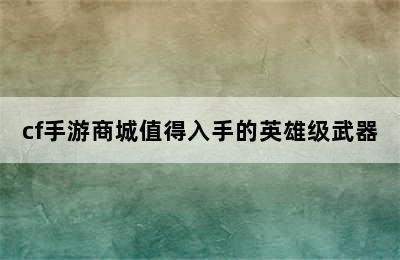 cf手游商城值得入手的英雄级武器